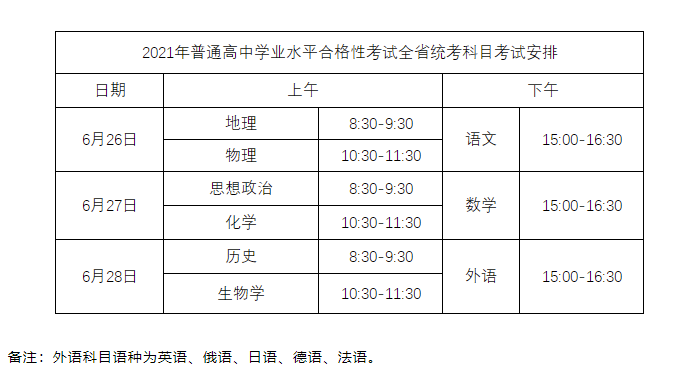 2021年普通高中学业水平合格性考试全省统考科目考试安排

| 日期 | 上午 | | 下午 | |
|---|---|---|---|---|
| 6月26日 | 地理 | 8:30-9:30 | 语文 | 15:00-16:30 |
| | 物理 | 10:30-11:30 | | |
| 6月27日 | 思想政治 | 8:30-9:30 | 数学 | 15:00-16:30 |
| | 化学 | 10:30-11:30 | | |
| 6月28日 | 历史 | 8:30-9:30 | 外语 | 15:00-16:30 |
| | 生物学 | 10:30-11:30 | | |

备注：外语科目语种为英语、俄语、日语、德语、法语。